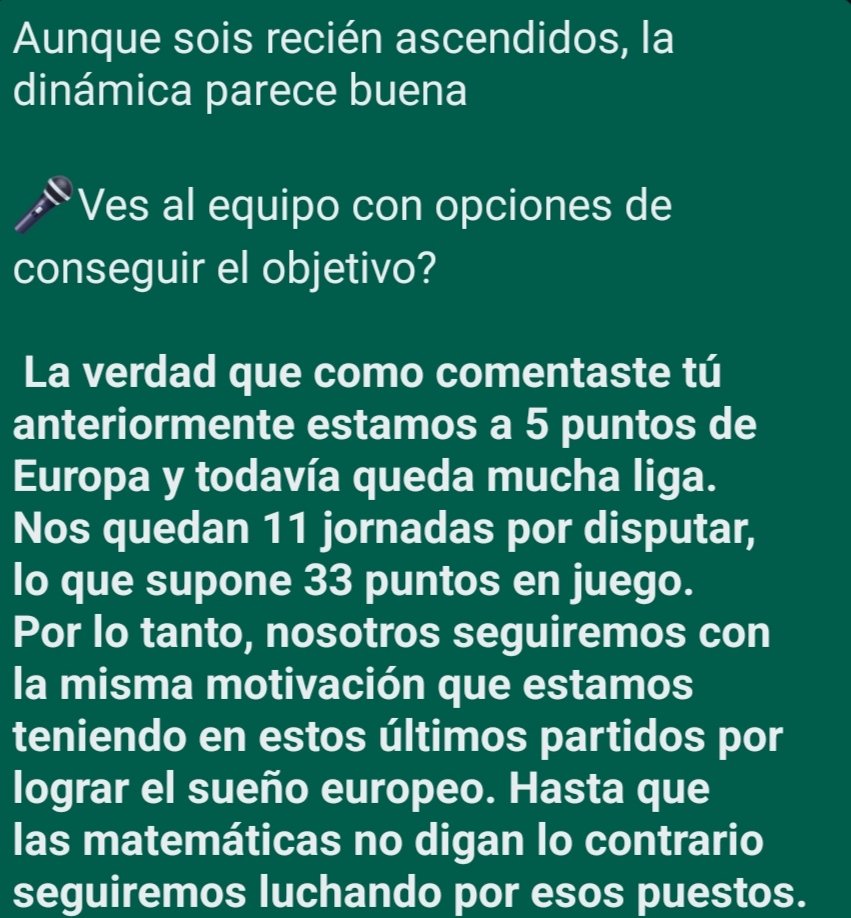 Aunque sois recién ascendidos, la dinámica parece buena

🎤Ves al equipo con opciones de conseguir el objetivo?

La verdad que como comentaste tú anteriormente estamos a 5 puntos de Europa y todavía queda mucha liga. Nos quedan 11 jornadas por disputar, lo que supone 33 puntos en juego. Por lo tanto, nosotros seguiremos con la misma motivación que estamos teniendo en estos últimos partidos por lograr el sueño europeo. Hasta que las matemáticas no digan lo contrario seguiremos luchando por esos puestos.